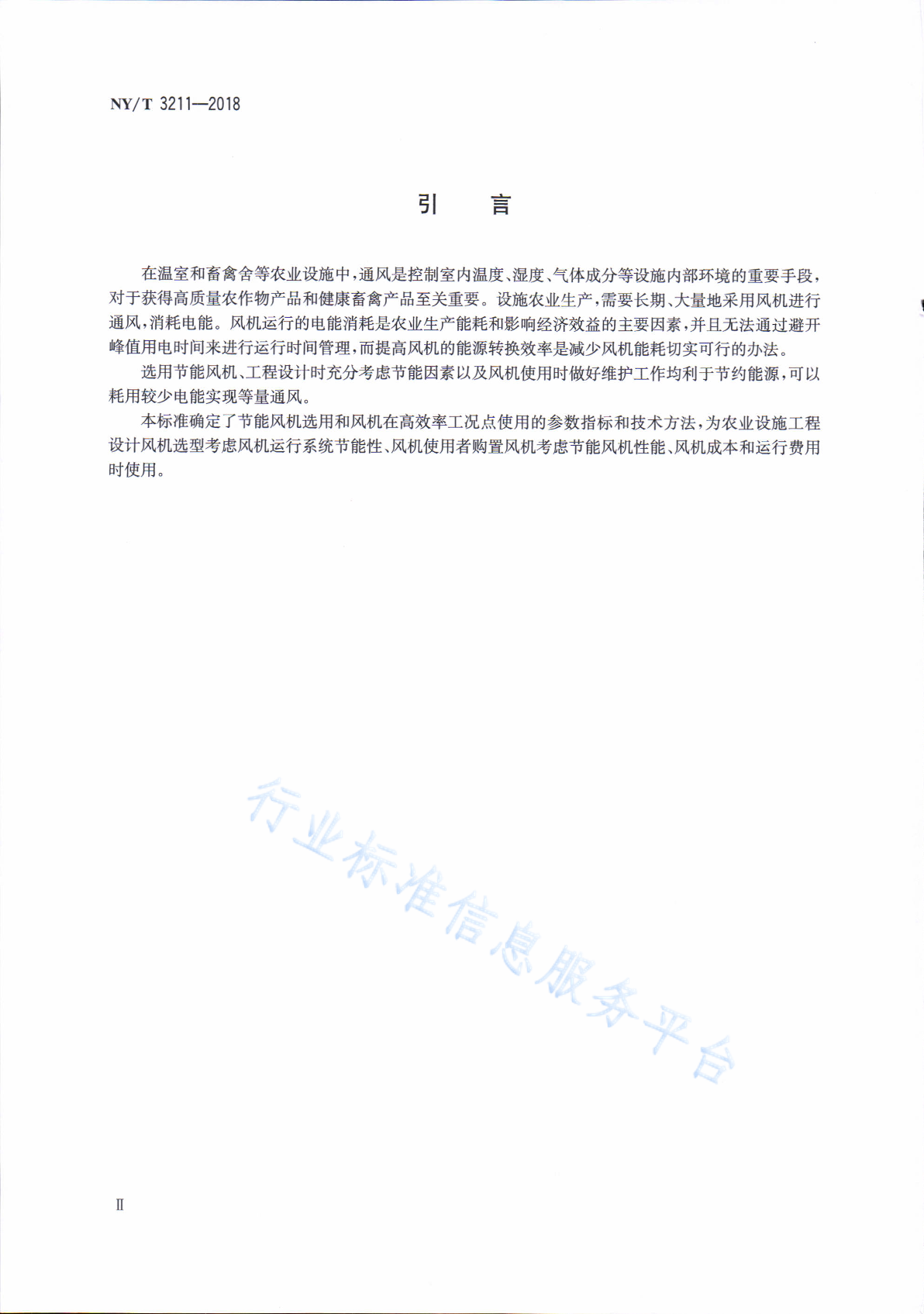 NY/T 3211—2018

引　言

在温室和畜禽舍等农业设施中，通风是控制室内温度、湿度、气体成分等设施内部环境的重要手段，对于获得高质量农作物产品和健康畜禽产品至关重要。设施农业生产，需要长期、大量地采用风机进行通风，消耗电能。风机运行的电能消耗是农业生产能耗和影响经济效益的主要因素，并且无法通过避开峰值用电时间来进行运行时间管理，而提高风机的能源转换效率是减少风机能耗切实可行的办法。

选用节能风机、工程设计时充分考虑节能因素以及风机使用时做好维护工作均利于节约能源，可以耗用较少电能实现等量通风。

本标准确定了节能风机选用和风机在高效率工况点使用的参数指标和技术方法，为农业设施工程设计风机选型考虑风机运行系统节能性、风机使用者购置风机考虑节能风机性能、风机成本和运行费用时使用。

行业标准信息服务平台

II